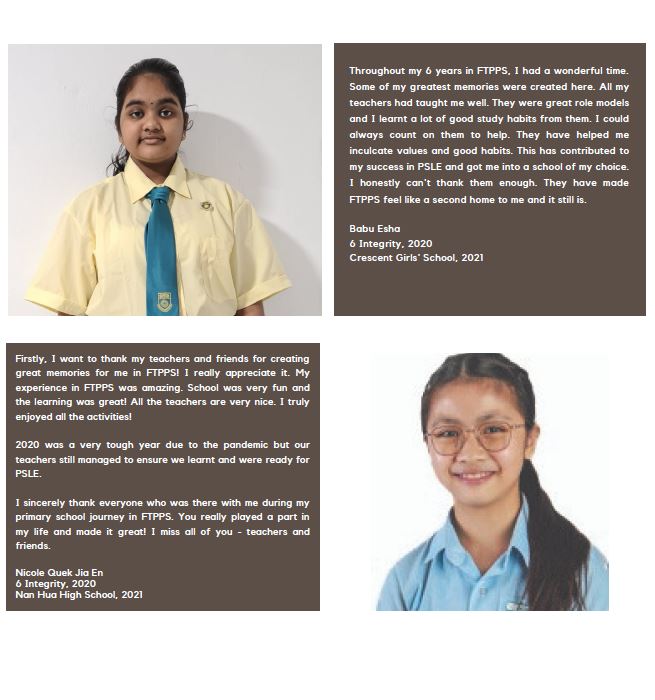 Throughout my 6 years in FTPPS, I had a wonderful time. Some of my greatest memories were created here. All my teachers had taught me well. They were great role models and I learnt a lot of good study habits from them. I could always count on them to help. They have helped me inculcate values and good habits. This has contributed to my success in PSLE and got me into a school of my choice. I honestly can't thank them enough. They have made FTPPS feel like a second home to me and it still is.

Babu Esha
6 Integrity, 2020
Crescent Girls' School, 2021

Firstly, I want to thank my teachers and friends for creating great memories for me in FTPPS! I really appreciate it. My experience in FTPPS was amazing. School was very fun and the learning was great! All the teachers are very nice. I truly enjoyed all the activities!

2020 was a very tough year due to the pandemic but our teachers still managed to ensure we learnt and were ready for PSLE.

I sincerely thank everyone who was there with me during my primary school journey in FTPPS. You really played a part in my life and made it great! I miss all of you - teachers and friends.

Nicole Quek Jia En
6 Integrity, 2020
Nan Hua High School, 2021